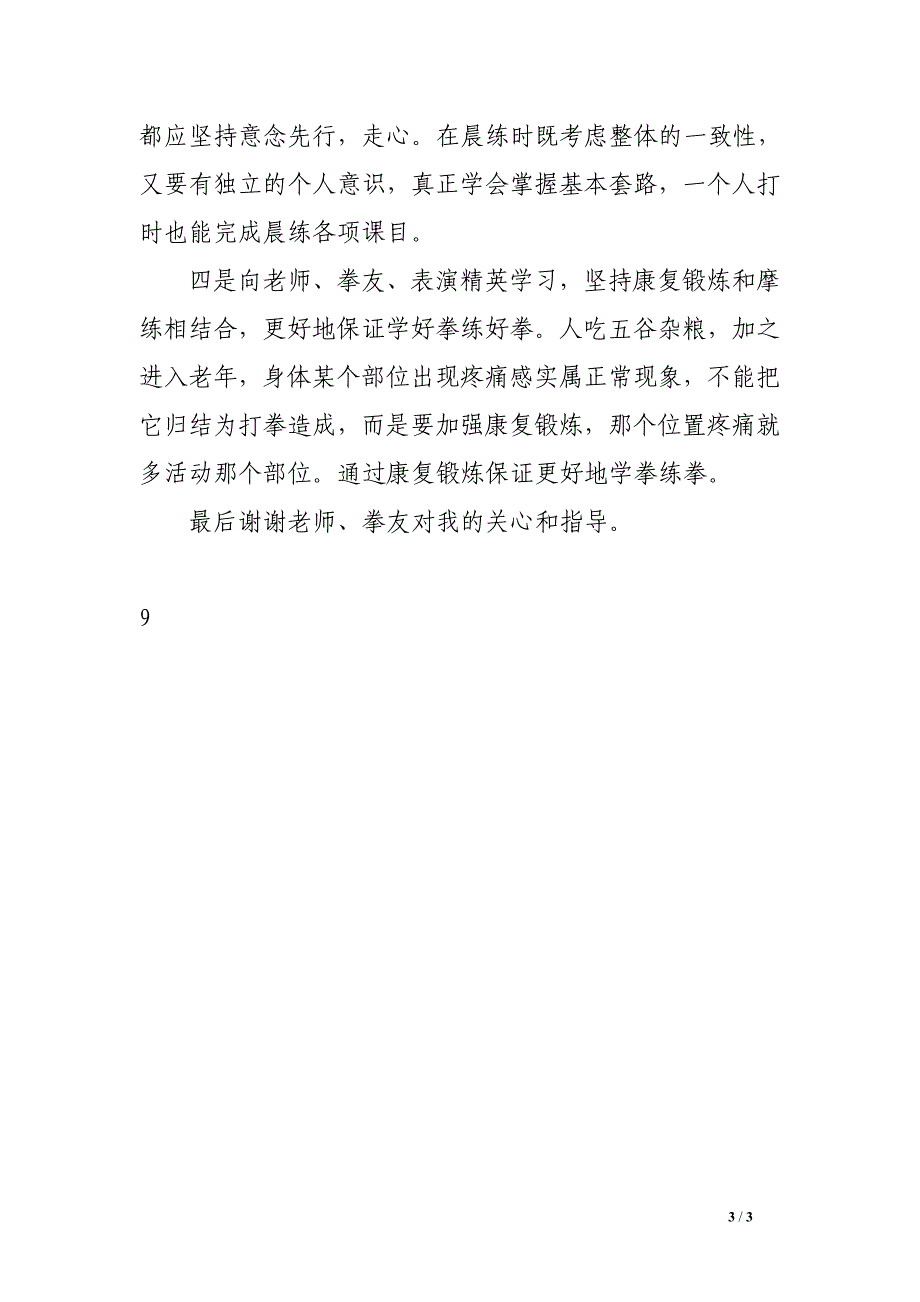 都应坚持意念先行，走心。在晨练时既考虑整体的一致性，又要有独立的个人意识，真正学会掌握基本套路，一个人打时也能完成晨练各项课目。

四是向老师、拳友、表演精英学习，坚持康复锻炼和摩练相结合，更好地保证学好拳练好拳。人吃五谷杂粮，加之进入老年，身体某个部位出现疼痛感实属正常现象，不能把它归结为打拳造成，而是要加强康复锻炼，那个位置疼痛就多活动那个部位。通过康复锻炼保证更好地学拳练拳。

最后谢谢老师、拳友对我的关心和指导。

9

3 / 3